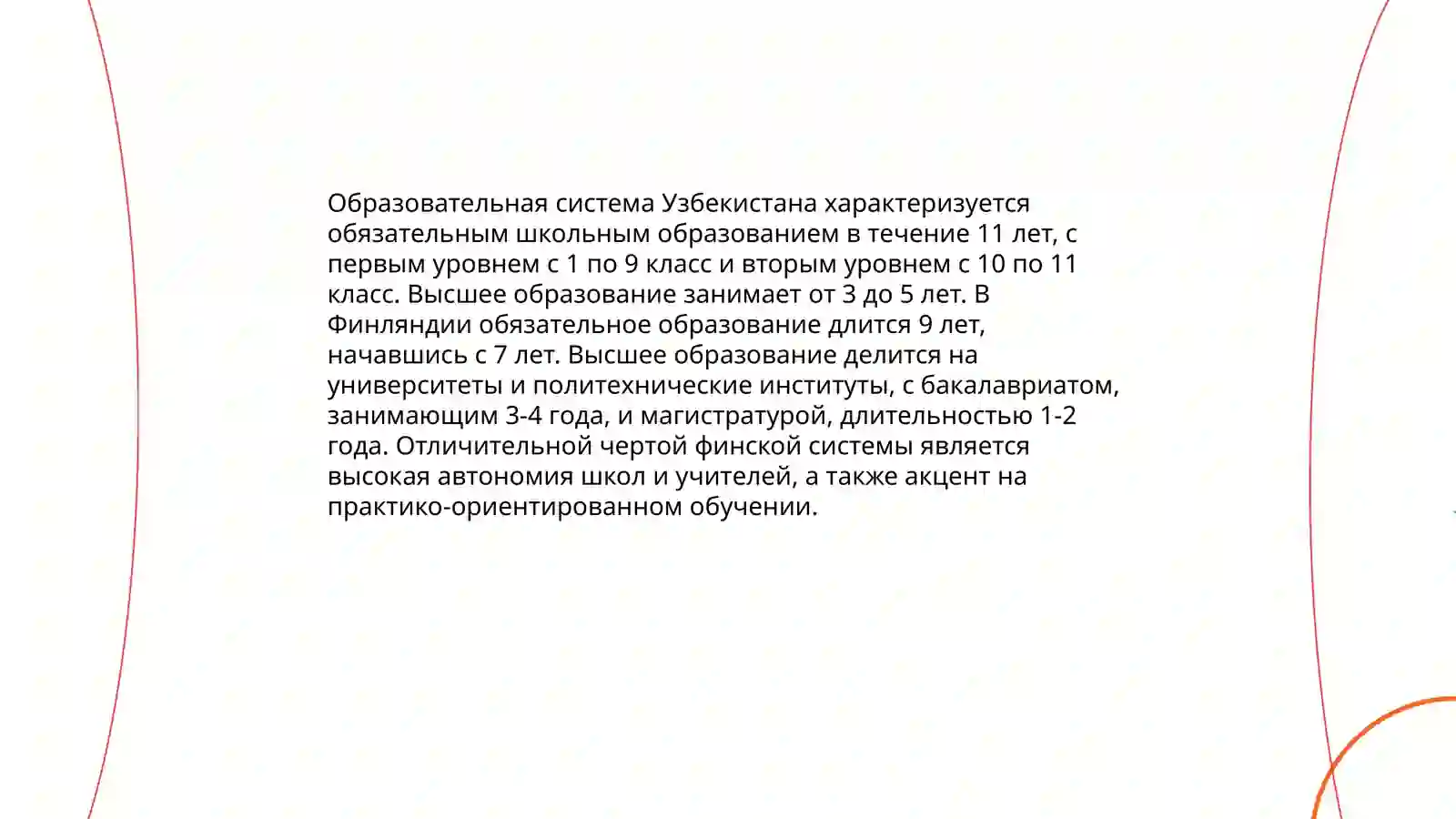 Образовательная система Узбекистана характеризуется обязательным школьным образованием в течение 11 лет, с первым уровнем с 1 по 9 класс и вторым уровнем с 10 по 11 класс. Высшее образование занимает от 3 до 5 лет. В Финляндии обязательное образование длится 9 лет, начавшись с 7 лет. Высшее образование делится на университеты и политехнические институты, с бакалавриатом, занимающим 3-4 года, и магистратурой, длительностью 1-2 года. Отличительной чертой финской системы является высокая автономия школ и учителей, а также акцент на практико-ориентированном обучении.